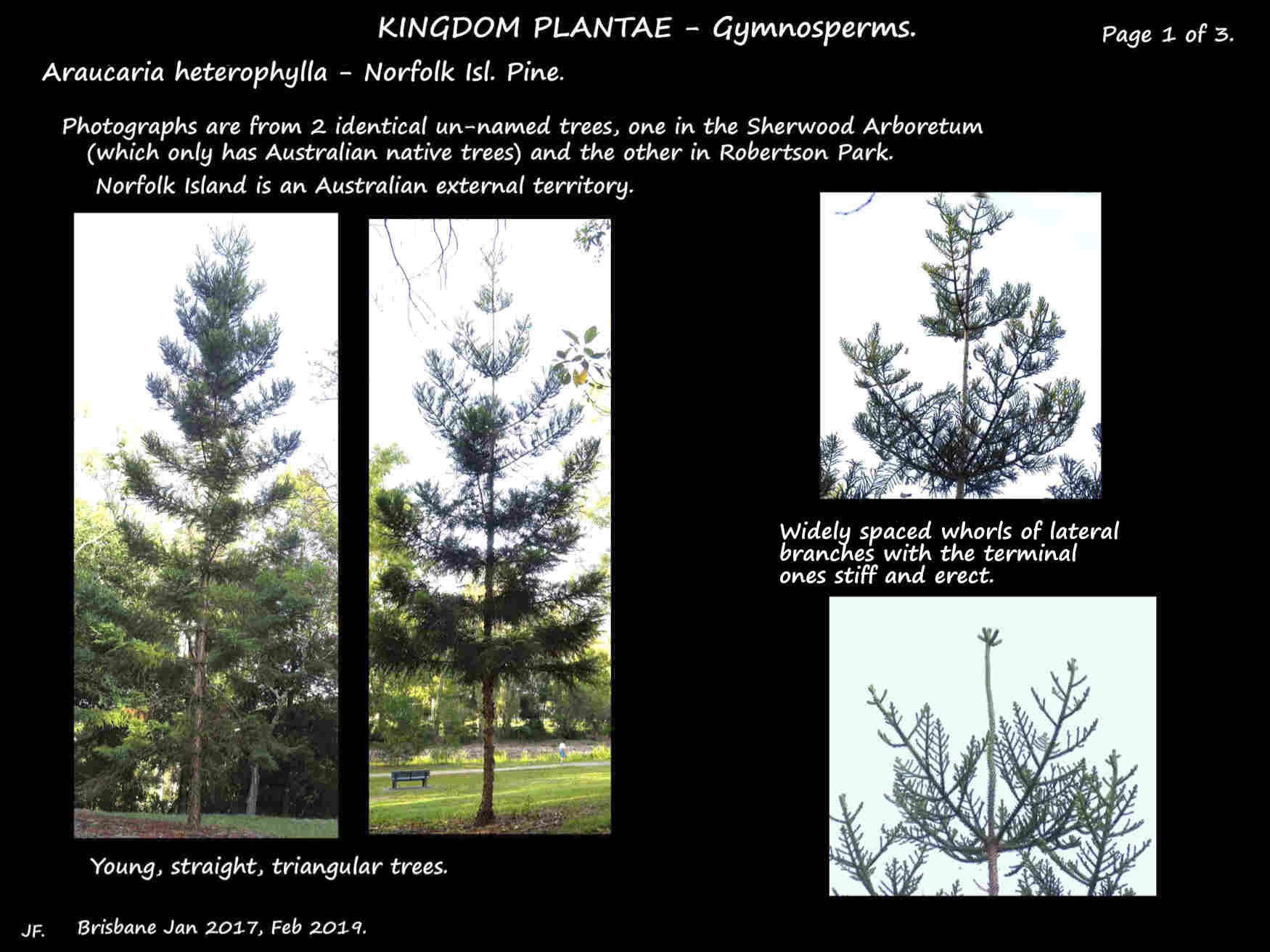 KINGDOM PLANTAE - Gymnosperms.

Page 1 of 3.

Araucaria heterophylla - Norfolk Isl. Pine.

Photographs are from 2 identical un-named trees, one in the Sherwood Arboretum (which only has Australian native trees) and the other in Robertson Park.

Norfolk Island is an Australian external territory.

Widely spaced whorls of lateral branches with the terminal ones stiff and erect.

Young, straight, triangular trees.

JF.

Brisbane Jan 2017, Feb 2019.